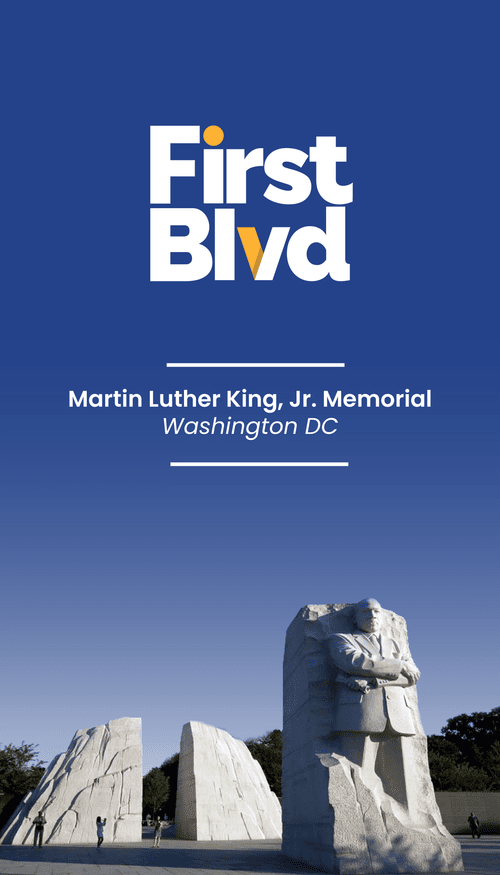 First
Blvd

Martin Luther King, Jr. Memorial
Washington DC